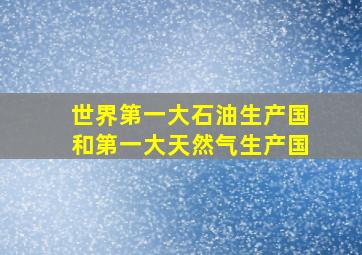 世界第一大石油生产国
和第一大天然气生产国